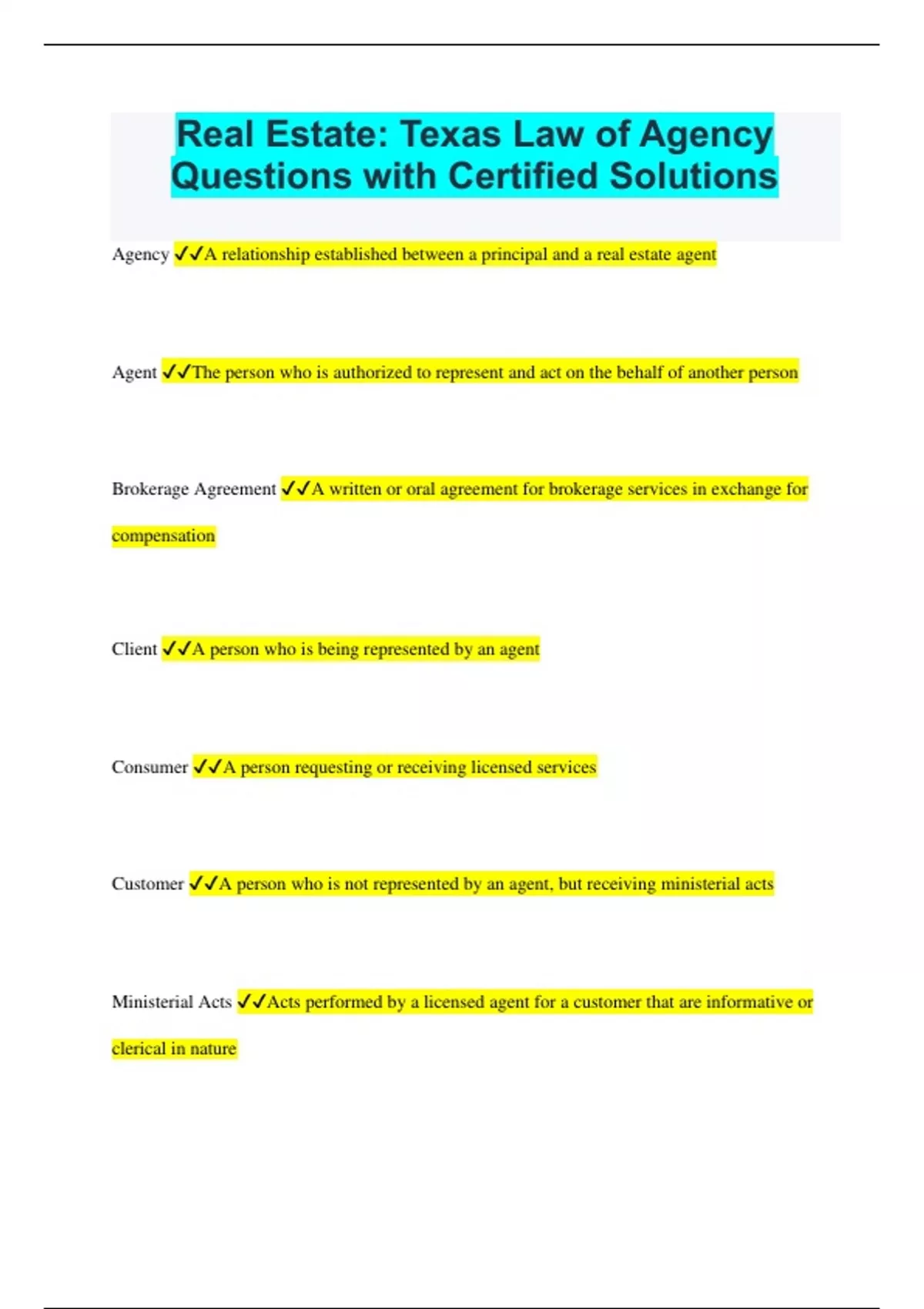 Real Estate: Texas Law of Agency Questions with Certified Solutions

Agency ✓✓A relationship established between a principal and a real estate agent

Agent ✓✓The person who is authorized to represent and act on the behalf of another person

Brokerage Agreement ✓✓A written or oral agreement for brokerage services in exchange for compensation

Client ✓✓A person who is being represented by an agent

Consumer ✓✓A person requesting or receiving licensed services

Customer ✓✓A person who is not represented by an agent, but receiving ministerial acts

Ministerial Acts ✓✓Acts performed by a licensed agent for a customer that are informative or clerical in nature